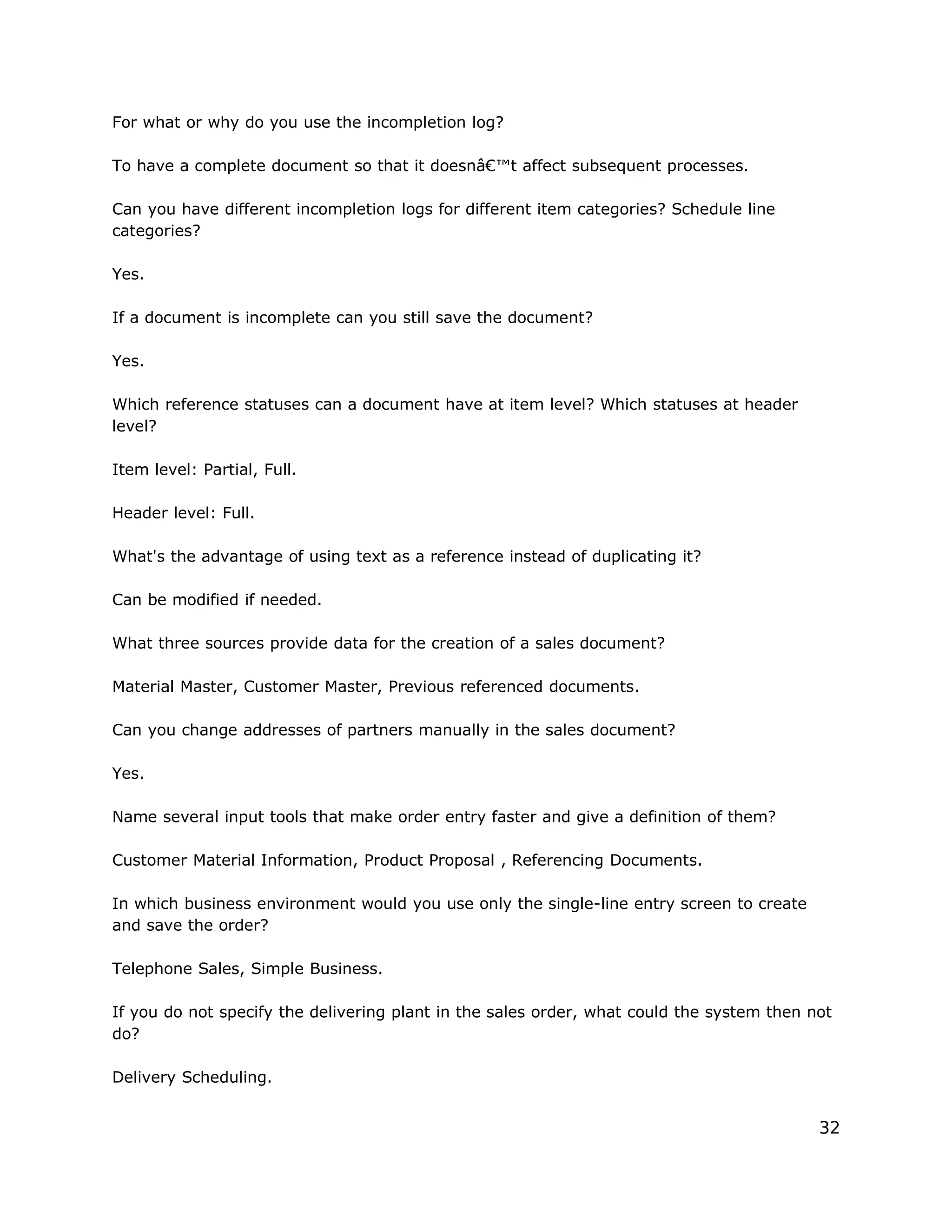 For what or why do you use the incompletion log?

To have a complete document so that it doesnâ€™t affect subsequent processes.

Can you have different incompletion logs for different item categories? Schedule line categories?

Yes.

If a document is incomplete can you still save the document?

Yes.

Which reference statuses can a document have at item level? Which statuses at header level?

Item level: Partial, Full.

Header level: Full.

What's the advantage of using text as a reference instead of duplicating it?

Can be modified if needed.

What three sources provide data for the creation of a sales document?

Material Master, Customer Master, Previous referenced documents.

Can you change addresses of partners manually in the sales document?

Yes.

Name several input tools that make order entry faster and give a definition of them?

Customer Material Information, Product Proposal , Referencing Documents.

In which business environment would you use only the single-line entry screen to create and save the order?

Telephone Sales, Simple Business.

If you do not specify the delivering plant in the sales order, what could the system then not do?

Delivery Scheduling.

32